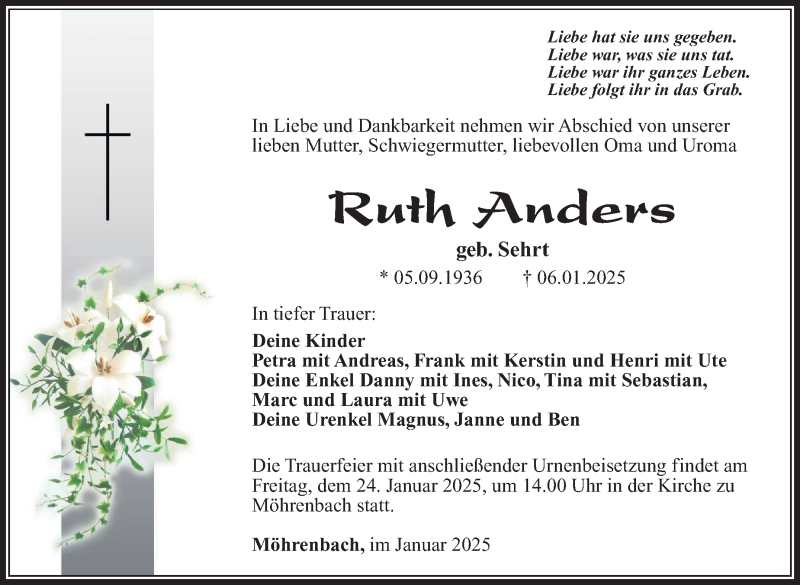 Liebe hat sie uns gegeben.
Liebe war, was sie uns tat.
Liebe war ihr ganzes Leben.
Liebe folgt ihr in das Grab.

In Liebe und Dankbarkeit nehmen wir Abschied von unserer lieben Mutter, Schwiegermutter, liebevollen Oma und Uroma

Ruth Anders

geb. Sehrt

* 05.09.1936 † 06.01.2025

In tiefer Trauer:

Deine Kinder
Petra mit Andreas, Frank mit Kerstin und Henri mit Ute
Deine Enkel Danny mit Ines, Nico, Tina mit Sebastian, Marc und Laura mit Uwe
Deine Urenkel Magnus, Janne und Ben

Die Trauerfeier mit anschließender Urnenbeisetzung findet am Freitag, dem 24. Januar 2025, um 14.00 Uhr in der Kirche zu Möhrenbach statt.

Möhrenbach, im Januar 2025